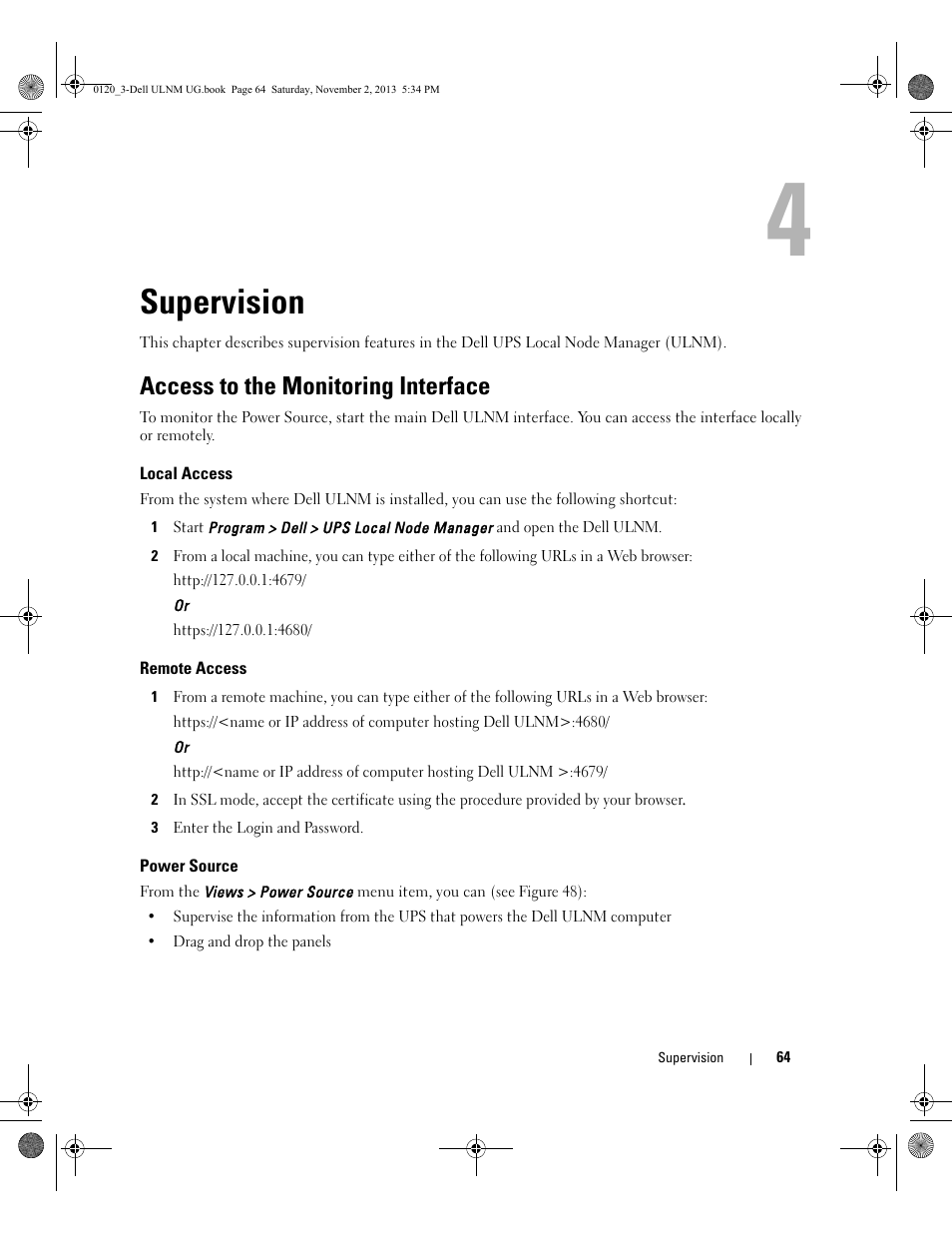 0120_3-Dell ULNM UG.book Page 64 Saturday, November 2, 2013 5:34 PM

4

Supervision

This chapter describes supervision features in the Dell UPS Local Node Manager (ULNM).

Access to the Monitoring Interface

To monitor the Power Source, start the main Dell ULNM interface. You can access the interface locally or remotely.

Local Access

From the system where Dell ULNM is installed, you can use the following shortcut:

1 Start Program > Dell > UPS Local Node Manager and open the Dell ULNM.

2 From a local machine, you can type either of the following URLs in a Web browser:

http://127.0.0.1:4679/

Or

https://127.0.0.1:4680/

Remote Access

1 From a remote machine, you can type either of the following URLs in a Web browser:

https://<name or IP address of computer hosting Dell ULNM>:4680/

Or

http://<name or IP address of computer hosting Dell ULNM >:4679/

2 In SSL mode, accept the certificate using the procedure provided by your browser.

3 Enter the Login and Password.

Power Source

From the Views > Power Source menu item, you can (see Figure 48):

• Supervise the information from the UPS that powers the Dell ULNM computer

• Drag and drop the panels

Supervision | 64